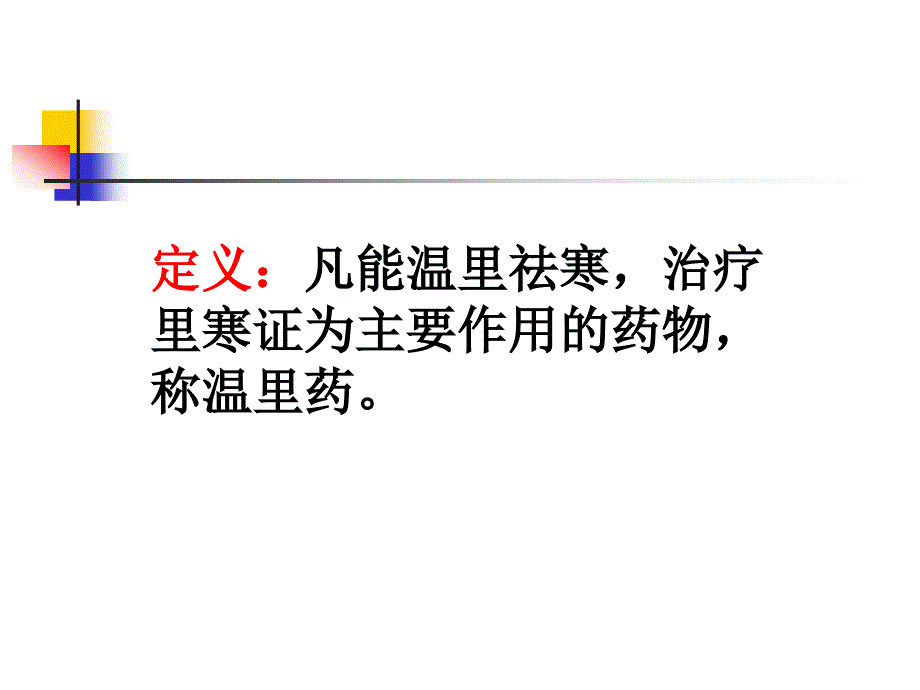 定义：凡能温里祛寒，治疗里寒证为主要作用的药物，称温里药。